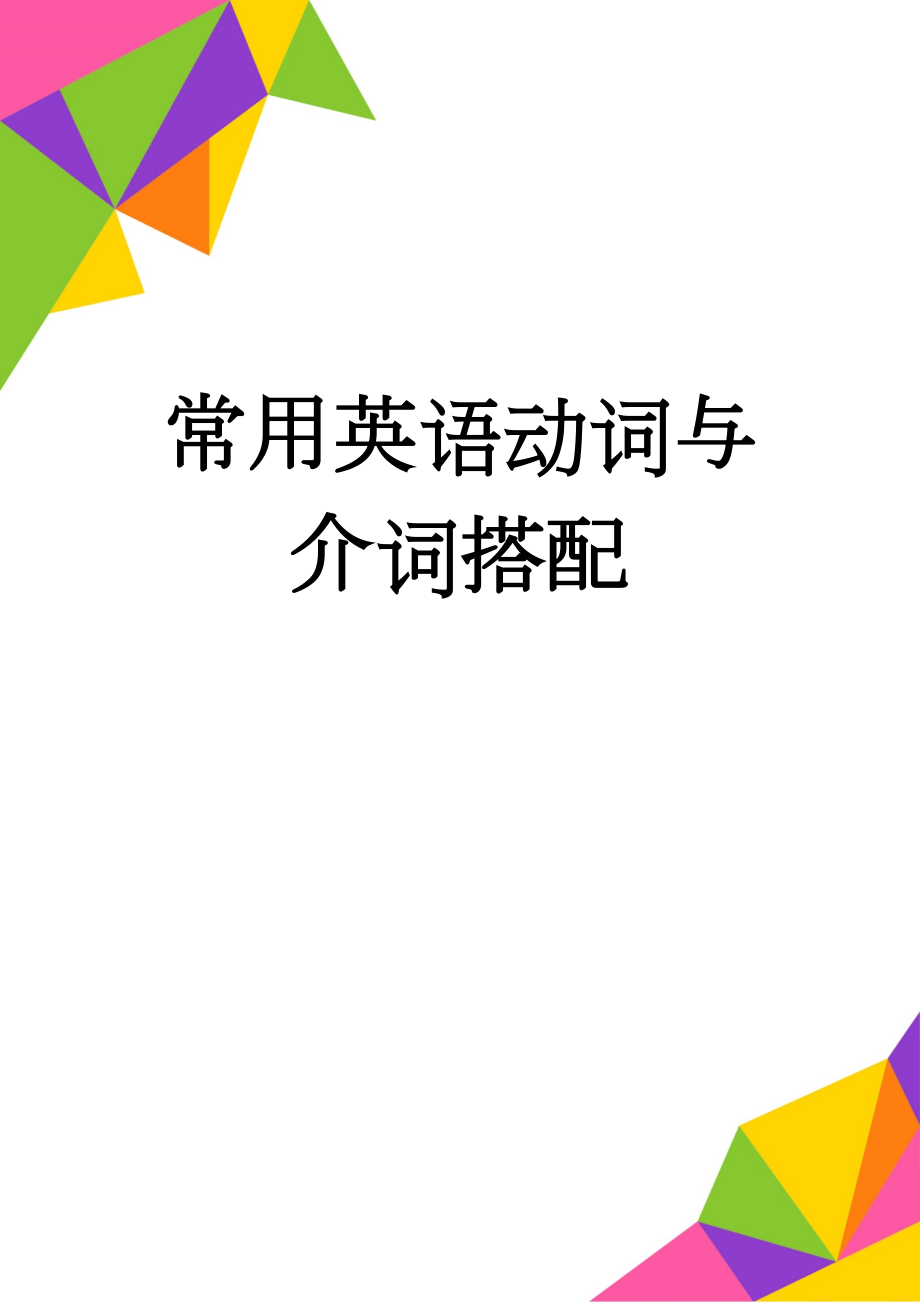 常用英语动词与介词搭配